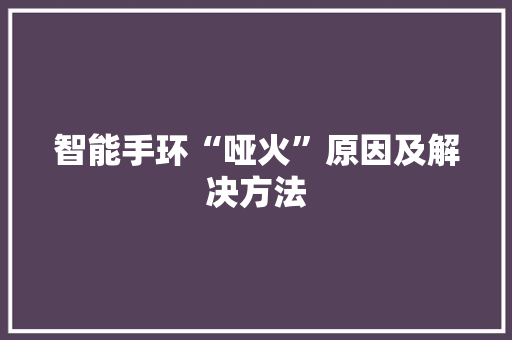 智能手环“哑火”原因及解决方法